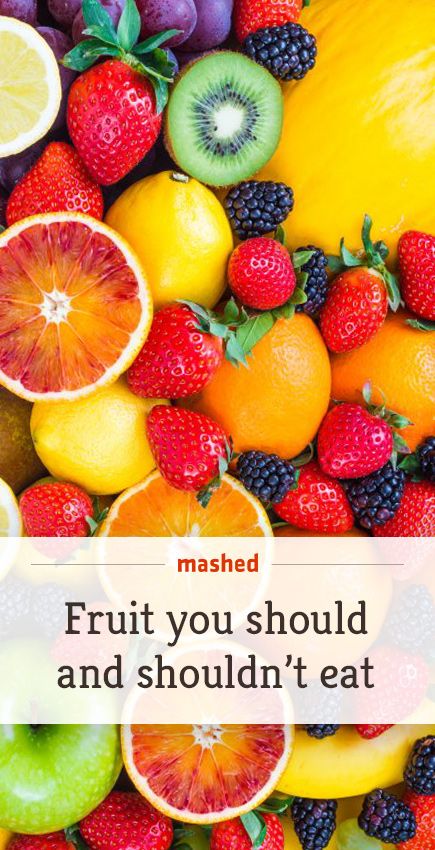 mashed

Fruit you should and shouldn't eat